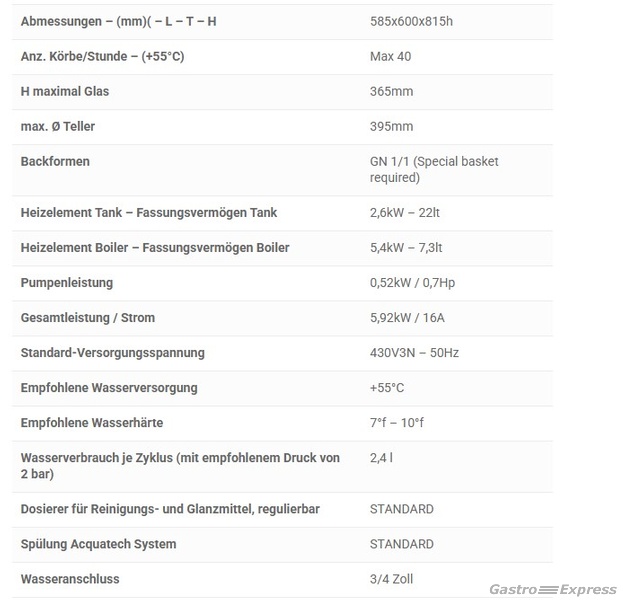 | | |
|---|---|
| Abmessungen – (mm)( – L – T – H | 585x600x815h |
| Anz. Körbe/Stunde – (+55°C) | Max 40 |
| H maximal Glas | 365mm |
| max. Ø Teller | 395mm |
| Backformen | GN 1/1 (Special basket required) |
| Heizelement Tank – Fassungsvermögen Tank | 2,6kW – 22lt |
| Heizelement Boiler – Fassungsvermögen Boiler | 5,4kW – 7,3lt |
| Pumpenleistung | 0,52kW / 0,7Hp |
| Gesamtleistung / Strom | 5,92kW / 16A |
| Standard-Versorgungsspannung | 430V3N – 50Hz |
| Empfohlene Wasserversorgung | +55°C |
| Empfohlene Wasserhärte | 7°f – 10°f |
| Wasserverbrauch je Zyklus (mit empfohlenem Druck von 2 bar) | 2,4 l |
| Dosierer für Reinigungs- und Glanzmittel, regulierbar | STANDARD |
| Spülung Acquatech System | STANDARD |
| Wasseranschluss | 3/4 Zoll |

Gastro Express